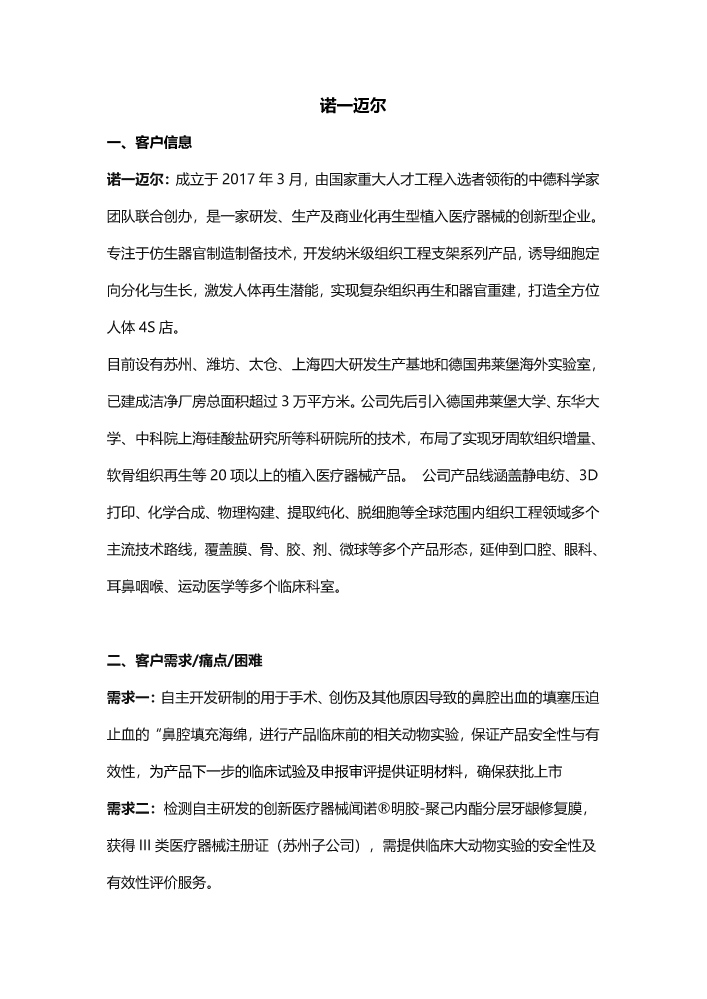 诺一迈尔

一、客户信息

诺一迈尔：成立于 2017 年 3 月，由国家重大人才工程入选者领衔的中德科学家团队联合创办，是一家研发、生产及商业化再生型植入医疗器械的创新型企业。专注于仿生器官制造制备技术，开发纳米级组织工程支架系列产品，诱导细胞定向分化与生长，激发人体再生潜能，实现复杂组织再生和器官重建，打造全方位人体 4S 店。

目前设有苏州、潍坊、太仓、上海四大研发生产基地和德国弗莱堡海外实验室，已建成洁净厂房总面积超过 3 万平方米。公司先后引入德国弗莱堡大学、东华大学、中科院上海硅酸盐研究所等科研院所的技术，布局了实现牙周软组织增量、软骨组织再生等 20 项以上的植入医疗器械产品。 公司产品线涵盖静电纺、3D 打印、化学合成、物理构建、提取纯化、脱细胞等全球范围内组织工程领域多个主流技术路线，覆盖膜、骨、胶、剂、微球等多个产品形态，延伸到口腔、眼科、耳鼻咽喉、运动医学等多个临床科室。

二、客户需求/痛点/困难

需求一：自主开发研制的用于手术、创伤及其他原因导致的鼻腔出血的填塞压迫止血的“鼻腔填充海绵，进行产品临床前的相关动物实验，保证产品安全性与有效性，为产品下一步的临床试验及申报审评提供证明材料，确保获批上市

需求二：检测自主研发的创新医疗器械闻诺®明胶-聚己内酯分层牙龈修复膜，获得 III 类医疗器械注册证（苏州子公司），需提供临床大动物实验的安全性及有效性评价服务。